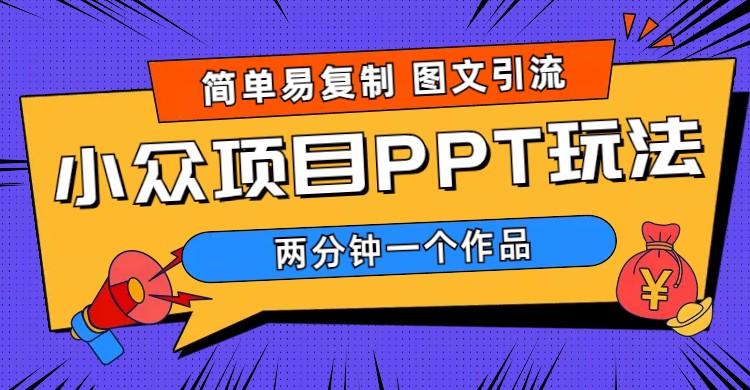 简单易复制 图文引流

小众项目PPT玩法

两分钟一个作品

¥